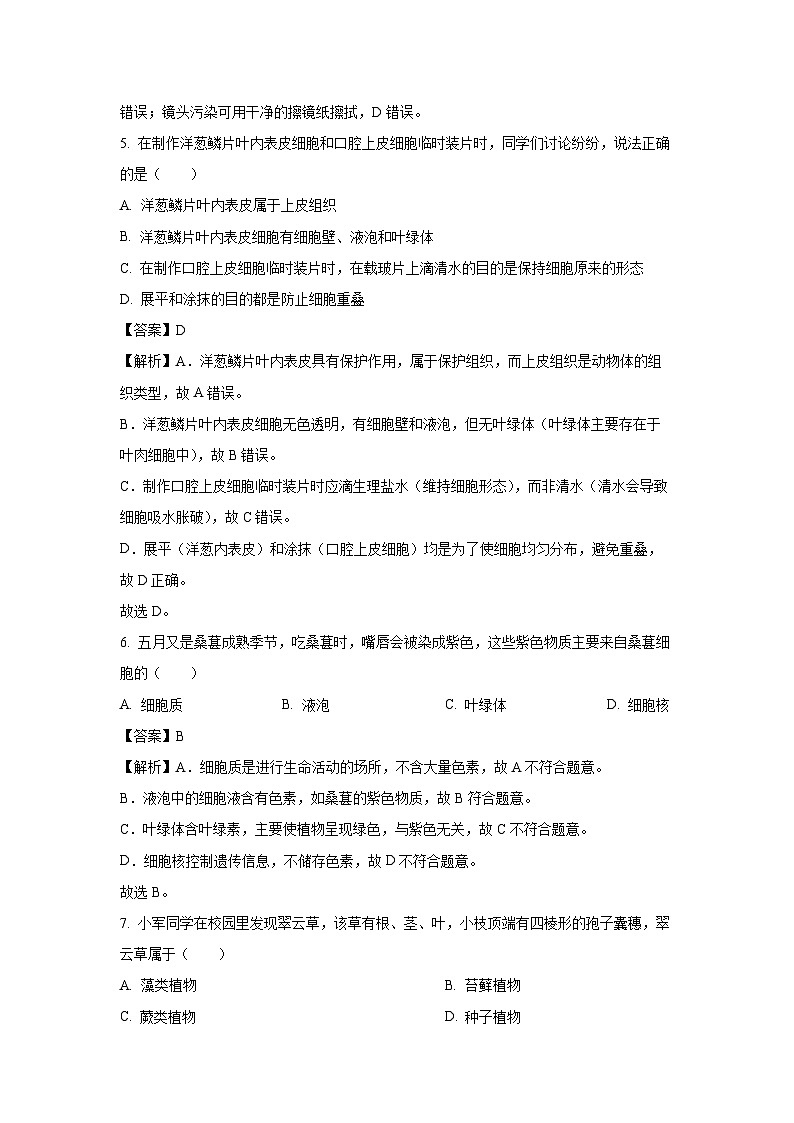 错误；镜头污染可用干净的擦镜纸擦拭，D 错误。

5. 在制作洋葱鳞片叶内表皮细胞和口腔上皮细胞临时装片时，同学们讨论纷纷，说法正确的是（　　）

A. 洋葱鳞片叶内表皮属于上皮组织

B. 洋葱鳞片叶内表皮细胞有细胞壁、液泡和叶绿体

C. 在制作口腔上皮细胞临时装片时，在载玻片上滴清水的目的是保持细胞原来的形态

D. 展平和涂抹的目的都是防止细胞重叠

【答案】D

【解析】A．洋葱鳞片叶内表皮具有保护作用，属于保护组织，而上皮组织是动物体的组织类型，故 A 错误。

B．洋葱鳞片叶内表皮细胞无色透明，有细胞壁和液泡，但无叶绿体（叶绿体主要存在于叶肉细胞中），故 B 错误。

C．制作口腔上皮细胞临时装片时应滴生理盐水（维持细胞形态），而非清水（清水会导致细胞吸水胀破），故 C 错误。

D．展平（洋葱内表皮）和涂抹（口腔上皮细胞）均是为了使细胞均匀分布，避免重叠，故 D 正确。

故选 D。

6. 五月又是桑葚成熟季节，吃桑葚时，嘴唇会被染成紫色，这些紫色物质主要来自桑葚细胞的（　　）

A. 细胞质　　B. 液泡　　C. 叶绿体　　D. 细胞核

【答案】B

【解析】A．细胞质是进行生命活动的场所，不含大量色素，故 A 不符合题意。

B．液泡中的细胞液含有色素，如桑葚的紫色物质，故 B 符合题意。

C．叶绿体含叶绿素，主要使植物呈现绿色，与紫色无关，故 C 不符合题意。

D．细胞核控制遗传信息，不储存色素，故 D 不符合题意。

故选 B。

7. 小军同学在校园里发现翠云草，该草有根、茎、叶，小枝顶端有四棱形的孢子囊穗，翠云草属于（　　）

A. 藻类植物　　B. 苔藓植物

C. 蕨类植物　　D. 种子植物